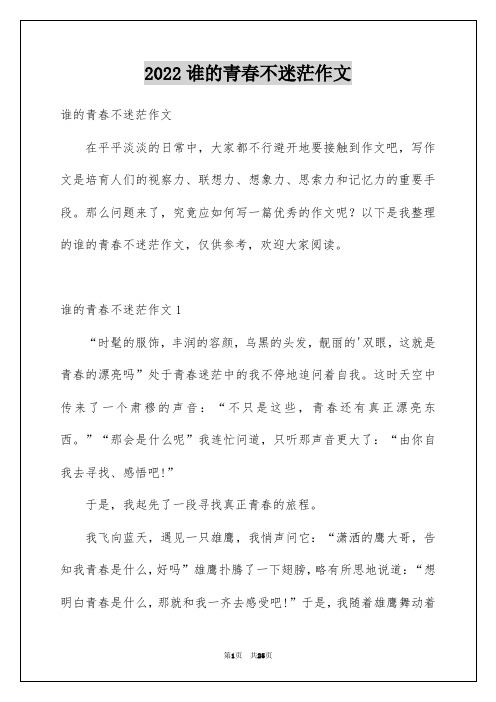 2022 谁的青春不迷茫作文

谁的青春不迷茫作文

在平平淡淡的日常中，大家都不行避开地要接触到作文吧，写作文是培育人们的视察力、联想力、想象力、思索力和记忆力的重要手段。那么问题来了，究竟应如何写一篇优秀的作文呢？以下是我整理的谁的青春不迷茫作文，仅供参考，欢迎大家阅读。

谁的青春不迷茫作文 1

“时髦的服饰，丰润的容颜，乌黑的头发，靓丽的'双眼，这就是青春的漂亮吗”处于青春迷茫中的我不停地追问着自我。这时天空中传来了一个肃穆的声音：“不只是这些，青春还有真正漂亮东西。”“那会是什么呢”我连忙问道，只听那声音更大了：“由你自我去寻找、感悟吧!”

于是，我起先了一段寻找真正青春的旅程。

我飞向蓝天，遇见一只雄鹰，我悄声问它：“潇洒的鹰大哥，告知我青春是什么，好吗”雄鹰扑腾了一下翅膀，略有所思地说道：“想明白青春是什么，那就和我一齐去感受吧!”于是，我随着雄鹰舞动着

第1页 共35页